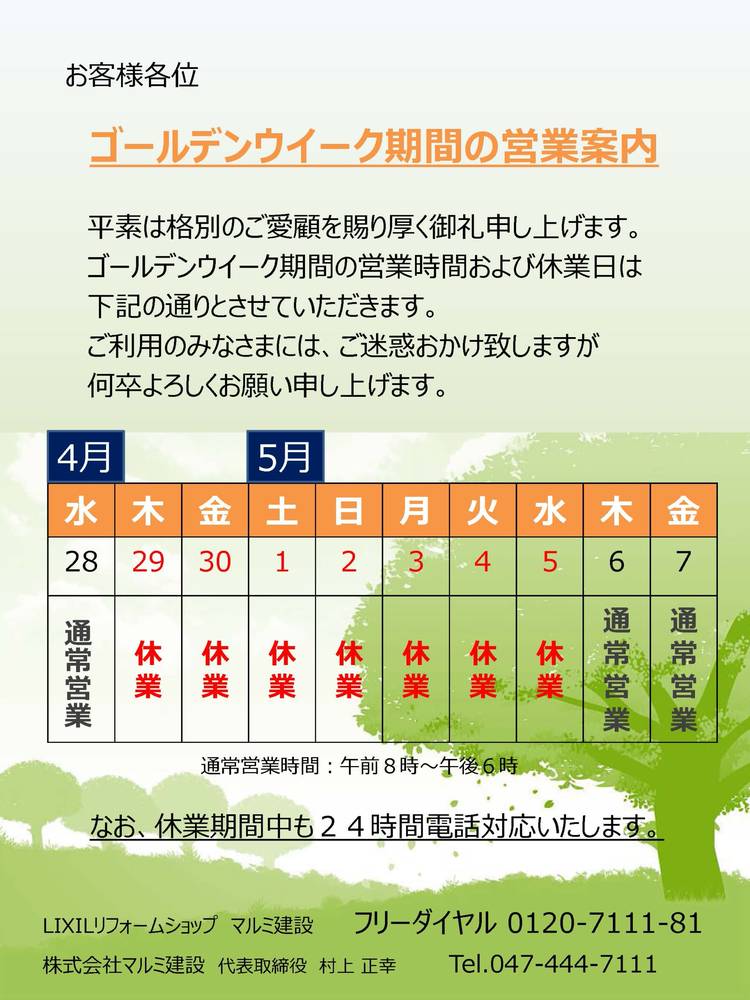 お客様各位

ゴールデンウイーク期間の営業案内

平素は格別のご愛顧を賜り厚く御礼申し上げます。
ゴールデンウイーク期間の営業時間および休業日は
下記の通りとさせていただきます。
ご利用のみなさまには、ご迷惑おかけ致しますが
何卒よろしくお願い申し上げます。

4月 5月

| 水 | 木 | 金 | 土 | 日 | 月 | 火 | 水 | 木 | 金 |
|---|---|---|---|---|---|---|---|---|---|
| 28 | 29 | 30 | 1 | 2 | 3 | 4 | 5 | 6 | 7 |
| 通常営業 | 休業 | 休業 | 休業 | 休業 | 休業 | 休業 | 休業 | 通常営業 | 通常営業 |

通常営業時間：午前８時～午後６時

なお、休業期間中も２４時間電話対応いたします。

LIXILリフォームショップ マルミ建設 フリーダイヤル 0120-7111-81
株式会社マルミ建設 代表取締役 村上 正幸 Tel.047-444-7111